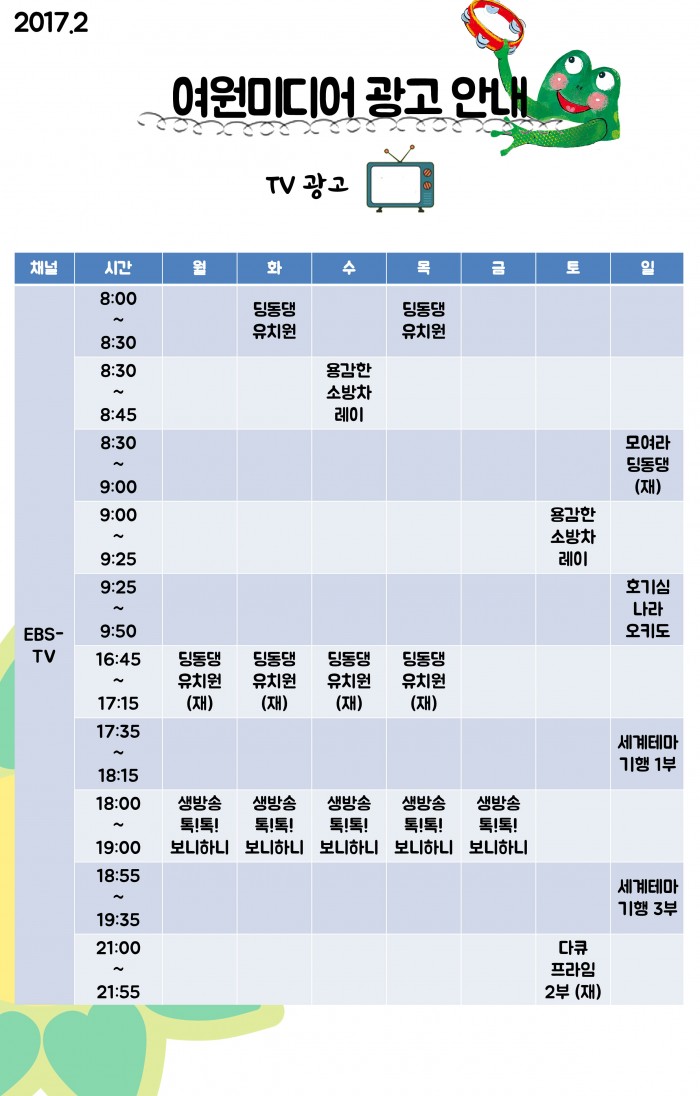 2017.2

여원미디어 광고 안내

TV 광고

| 채널 | 시간 | 월 | 화 | 수 | 목 | 금 | 토 | 일 |
|---|---|---|---|---|---|---|---|---|
| EBS-TV | 8:00 ~ 8:30 | | 딩동댕 유치원 | | 딩동댕 유치원 | | | |
| | 8:30 ~ 8:45 | | | 용감한 소방차 레이 | | | | |
| | 8:30 ~ 9:00 | | | | | | | 모여라 딩동댕 (재) |
| | 9:00 ~ 9:25 | | | | | | 용감한 소방차 레이 | |
| | 9:25 ~ 9:50 | | | | | | | 호기심 나라 오키도 |
| | 16:45 ~ 17:15 | 딩동댕 유치원 (재) | 딩동댕 유치원 (재) | 딩동댕 유치원 (재) | 딩동댕 유치원 (재) | | | |
| | 17:35 ~ 18:15 | | | | | | | 세계테마 기행 1부 |
| | 18:00 ~ 19:00 | 생방송 톡!톡! 보니하니 | 생방송 톡!톡! 보니하니 | 생방송 톡!톡! 보니하니 | 생방송 톡!톡! 보니하니 | 생방송 톡!톡! 보니하니 | | |
| | 18:55 ~ 19:35 | | | | | | | 세계테마 기행 3부 |
| | 21:00 ~ 21:55 | | | | | | 다큐 프라임 2부 (재) | |